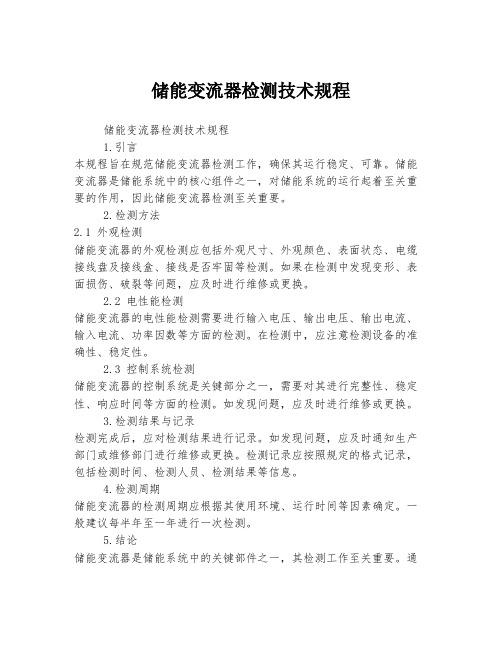 储能变流器检测技术规程

储能变流器检测技术规程

1.引言

本规程旨在规范储能变流器检测工作，确保其运行稳定、可靠。储能变流器是储能系统中的核心组件之一，对储能系统的运行起着至关重要的作用，因此储能变流器检测至关重要。

2.检测方法

2.1 外观检测

储能变流器的外观检测应包括外观尺寸、外观颜色、表面状态、电缆接线盘及接线盒、接线是否牢固等检测。如果在检测中发现变形、表面损伤、破裂等问题，应及时进行维修或更换。

2.2 电性能检测

储能变流器的电性能检测需要进行输入电压、输出电压、输出电流、输入电流、功率因数等方面的检测。在检测中，应注意检测设备的准确性、稳定性。

2.3 控制系统检测

储能变流器的控制系统是关键部分之一，需要对其进行完整性、稳定性、响应时间等方面的检测。如发现问题，应及时进行维修或更换。

3.检测结果与记录

检测完成后，应对检测结果进行记录。如发现问题，应及时通知生产部门或维修部门进行维修或更换。检测记录应按照规定的格式记录，包括检测时间、检测人员、检测结果等信息。

4.检测周期

储能变流器的检测周期应根据其使用环境、运行时间等因素确定。一般建议每半年至一年进行一次检测。

5.结论

储能变流器是储能系统中的关键部件之一，其检测工作至关重要。通